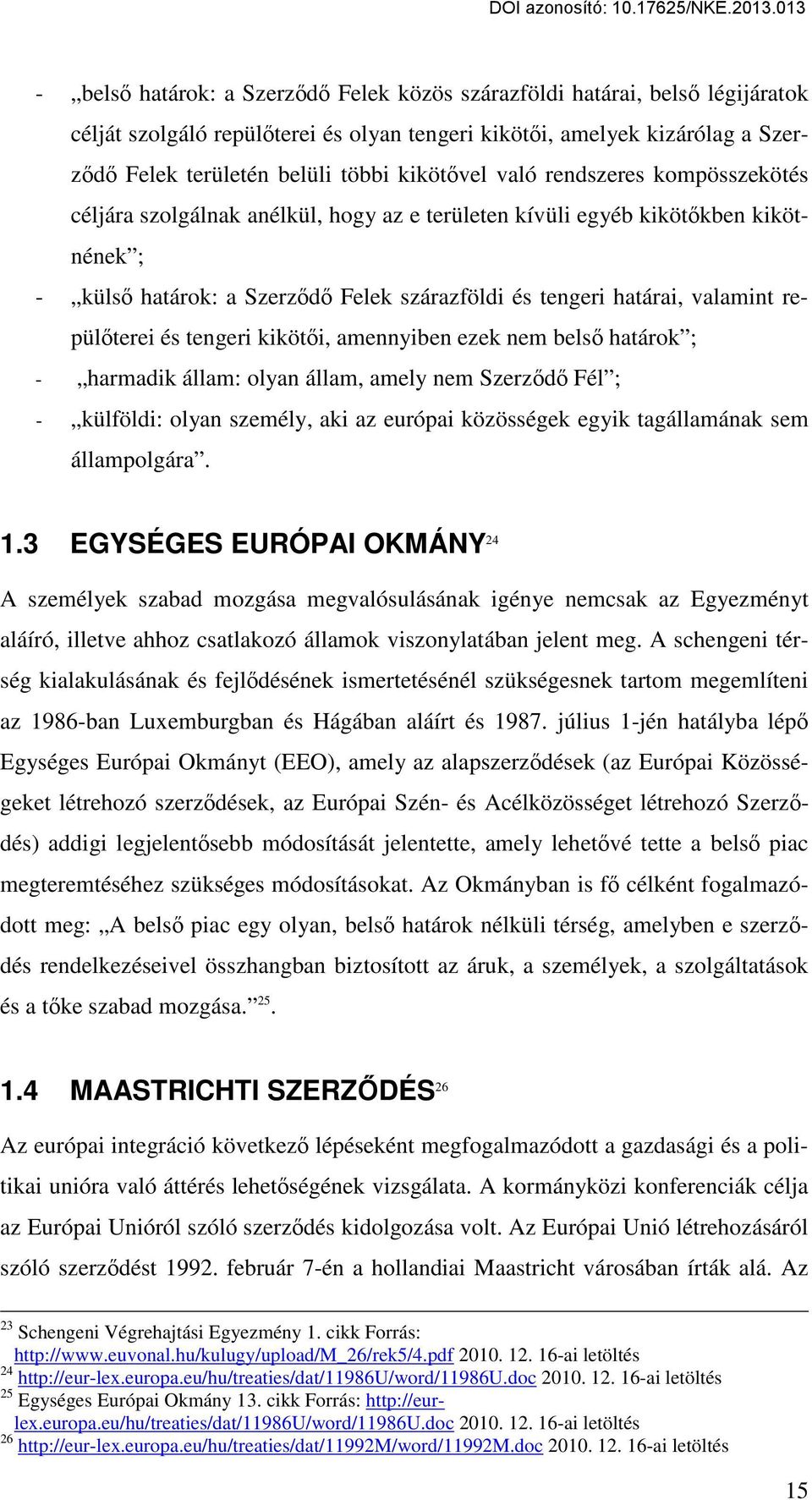 DOI azonosító: 10.17625/NKE.2013.013

- „belső határok: a Szerződő Felek közös szárazföldi határai, belső légijáratok célját szolgáló repülőterei és olyan tengeri kikötői, amelyek kizárólag a Szerződő Felek területén belüli többi kikötővel való rendszeres kompösszekötés céljára szolgálnak anélkül, hogy az e területen kívüli egyéb kikötőkben kikötnének”;

- „külső határok: a Szerződő Felek szárazföldi és tengeri határai, valamint repülőterei és tengeri kikötői, amennyiben ezek nem belső határok”;

- „harmadik állam: olyan állam, amely nem Szerződő Fél”;

- „külföldi: olyan személy, aki az európai közösségek egyik tagállamának sem állampolgára”.

1.3 EGYSÉGES EURÓPAI OKMÁNY$^{24}$

A személyek szabad mozgása megvalósulásának igénye nemcsak az Egyezményt aláíró, illetve ahhoz csatlakozó államok viszonylatában jelent meg. A schengeni térség kialakulásának és fejlődésének ismertetésénél szükségesnek tartom megemlíteni az 1986-ban Luxemburgban és Hágában aláírt és 1987. július 1-jén hatályba lépő Egységes Európai Okmányt (EEO), amely az alapszerződések (az Európai Közösségeket létrehozó szerződések, az Európai Szén- és Acélközösséget létrehozó Szerződés) addigi legjelentősebb módosítását jelentette, amely lehetővé tette a belső piac megteremtéséhez szükséges módosításokat. Az Okmányban is fő célként fogalmazódott meg: „A belső piac egy olyan, belső határok nélküli térség, amelyben e szerződés rendelkezéseivel összhangban biztosított az áruk, a személyek, a szolgáltatások és a tőke szabad mozgása.”$^{25}$.

1.4 MAASTRICHTI SZERZŐDÉS$^{26}$

Az európai integráció következő lépéseként megfogalmazódott a gazdasági és a politikai unióra való áttérés lehetőségének vizsgálata. A kormányközi konferenciák célja az Európai Unióról szóló szerződés kidolgozása volt. Az Európai Unió létrehozásáról szóló szerződést 1992. február 7-én a hollandiai Maastricht városában írták alá. Az

$^{23}$ Schengeni Végrehajtási Egyezmény 1. cikk Forrás: http://www.euvonal.hu/kulugy/upload/M_26/rek5/4.pdf 2010. 12. 16-ai letöltés
$^{24}$ http://eur-lex.europa.eu/hu/treaties/dat/11986U/word/11986U.doc 2010. 12. 16-ai letöltés
$^{25}$ Egységes Európai Okmány 13. cikk Forrás: http://eur-lex.europa.eu/hu/treaties/dat/11986U/word/11986U.doc 2010. 12. 16-ai letöltés
$^{26}$ http://eur-lex.europa.eu/hu/treaties/dat/11992M/word/11992M.doc 2010. 12. 16-ai letöltés

15